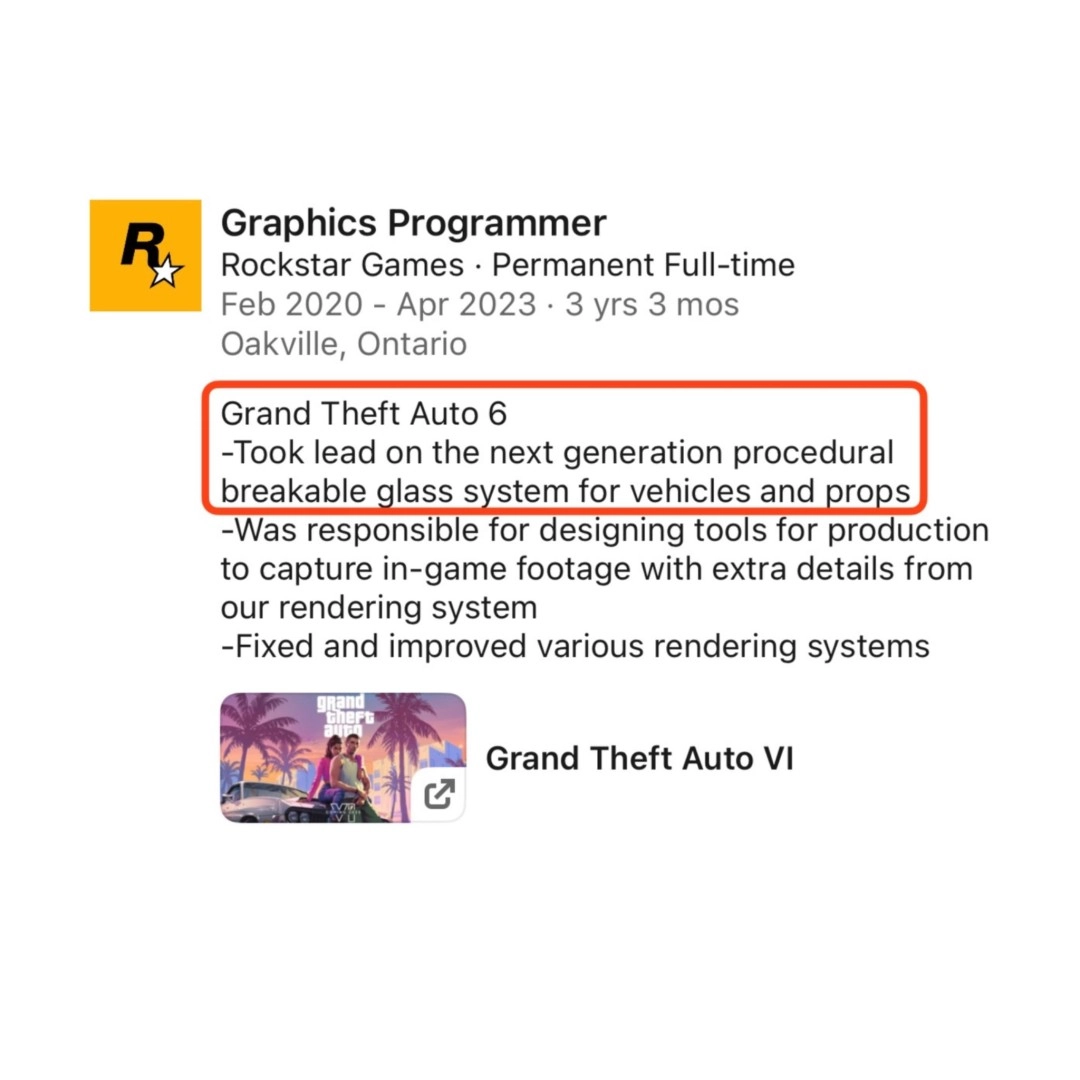 R

Graphics Programmer
Rockstar Games · Permanent Full-time
Feb 2020 - Apr 2023 · 3 yrs 3 mos
Oakville, Ontario

Grand Theft Auto 6
-Took lead on the next generation procedural breakable glass system for vehicles and props
-Was responsible for designing tools for production to capture in-game footage with extra details from our rendering system
-Fixed and improved various rendering systems

grand theft auto VI

Grand Theft Auto VI